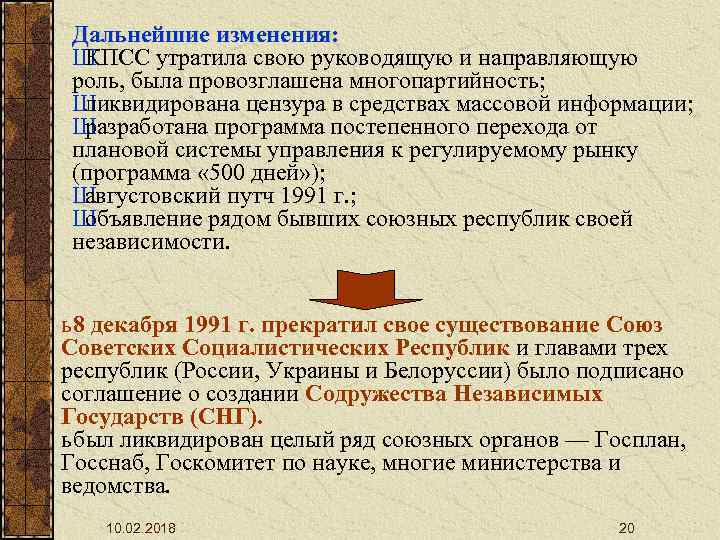 Дальнейшие изменения:
ШКПСС утратила свою руководящую и направляющую роль, была провозглашена многопартийность;
Шликвидирована цензура в средствах массовой информации;
Шразработана программа постепенного перехода от плановой системы управления к регулируемому рынку (программа «500 дней»);
Шавгустовский путч 1991 г.;
Шобъявление рядом бывших союзных республик своей независимости.

ь8 декабря 1991 г. прекратил свое существование Союз Советских Социалистических Республик и главами трех республик (России, Украины и Белоруссии) было подписано соглашение о создании Содружества Независимых Государств (СНГ).
ьбыл ликвидирован целый ряд союзных органов — Госплан, Госснаб, Госкомитет по науке, многие министерства и ведомства.

10.02.2018

20